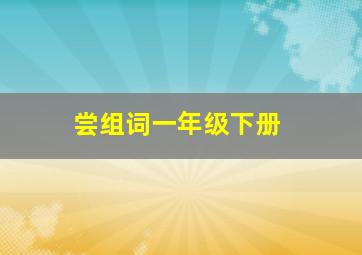 尝组词一年级下册